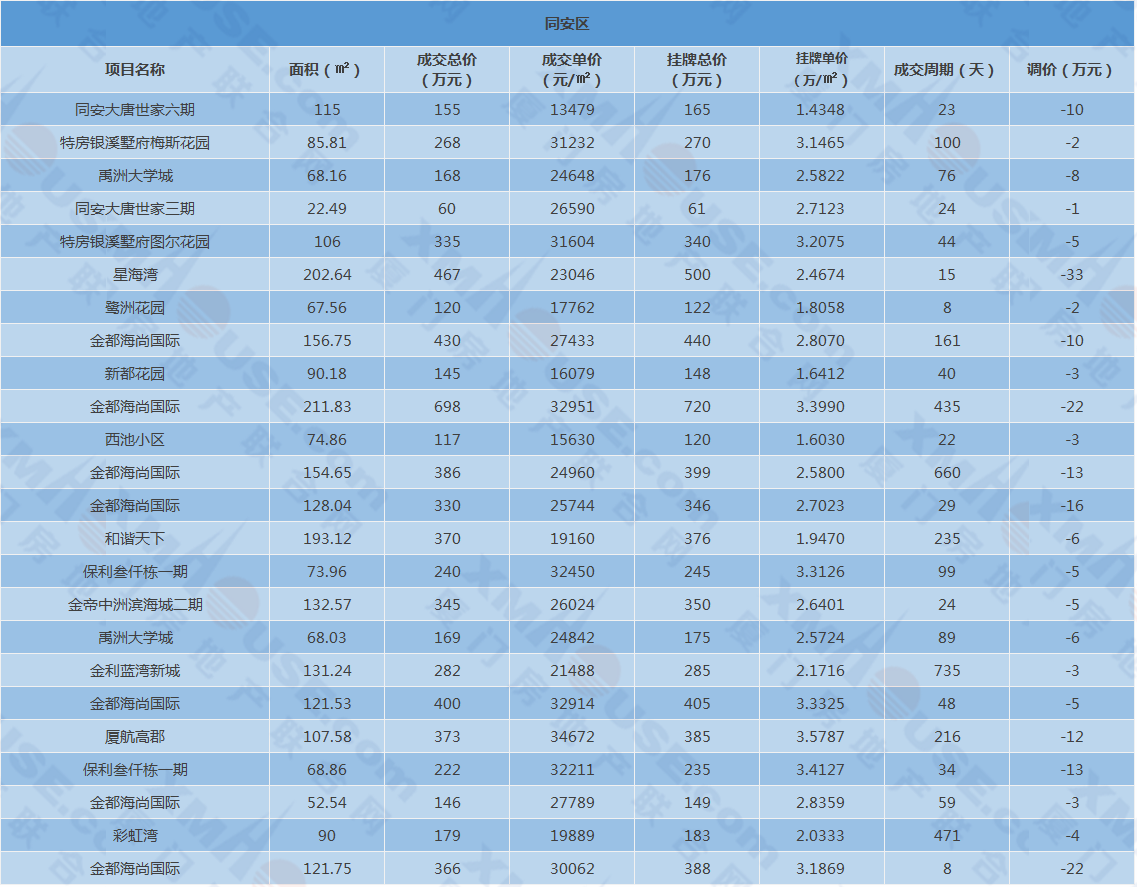 同安区

| 项目名称 | 面积（㎡） | 成交总价（万元） | 成交单价（元/㎡） | 挂牌总价（万元） | 挂牌单价（万/㎡） | 成交周期（天） | 调价（万元） |
|---|---|---|---|---|---|---|---|
| 同安大唐世家六期 | 115 | 155 | 13479 | 165 | 1.4348 | 23 | -10 |
| 特房银溪墅府梅斯花园 | 85.81 | 268 | 31232 | 270 | 3.1465 | 100 | -2 |
| 禹洲大学城 | 68.16 | 168 | 24648 | 176 | 2.5822 | 76 | -8 |
| 同安大唐世家三期 | 22.49 | 60 | 26590 | 61 | 2.7123 | 24 | -1 |
| 特房银溪墅府图尔花园 | 106 | 335 | 31604 | 340 | 3.2075 | 44 | -5 |
| 星海湾 | 202.64 | 467 | 23046 | 500 | 2.4674 | 15 | -33 |
| 鹭洲花园 | 67.56 | 120 | 17762 | 122 | 1.8058 | 8 | -2 |
| 金都海尚国际 | 156.75 | 430 | 27433 | 440 | 2.8070 | 161 | -10 |
| 新都花园 | 90.18 | 145 | 16079 | 148 | 1.6412 | 40 | -3 |
| 金都海尚国际 | 211.83 | 698 | 32951 | 720 | 3.3990 | 435 | -22 |
| 西池小区 | 74.86 | 117 | 15630 | 120 | 1.6030 | 22 | -3 |
| 金都海尚国际 | 154.65 | 386 | 24960 | 399 | 2.5800 | 660 | -13 |
| 金都海尚国际 | 128.04 | 330 | 25744 | 346 | 2.7023 | 29 | -16 |
| 和谐天下 | 193.12 | 370 | 19160 | 376 | 1.9470 | 235 | -6 |
| 保利叁仟栋一期 | 73.96 | 240 | 32450 | 245 | 3.3126 | 99 | -5 |
| 金帝中洲滨海城二期 | 132.57 | 345 | 26024 | 350 | 2.6401 | 24 | -5 |
| 禹洲大学城 | 68.03 | 169 | 24842 | 175 | 2.5724 | 89 | -6 |
| 金利蓝湾新城 | 131.24 | 282 | 21488 | 285 | 2.1716 | 735 | -3 |
| 金都海尚国际 | 121.53 | 400 | 32914 | 405 | 3.3325 | 48 | -5 |
| 厦航高郡 | 107.58 | 373 | 34672 | 385 | 3.5787 | 216 | -12 |
| 保利叁仟栋一期 | 68.86 | 222 | 32211 | 235 | 3.4127 | 34 | -13 |
| 金都海尚国际 | 52.54 | 146 | 27789 | 149 | 2.8359 | 59 | -3 |
| 彩虹湾 | 90 | 179 | 19889 | 183 | 2.0333 | 471 | -4 |
| 金都海尚国际 | 121.75 | 366 | 30062 | 388 | 3.1869 | 8 | -22 |